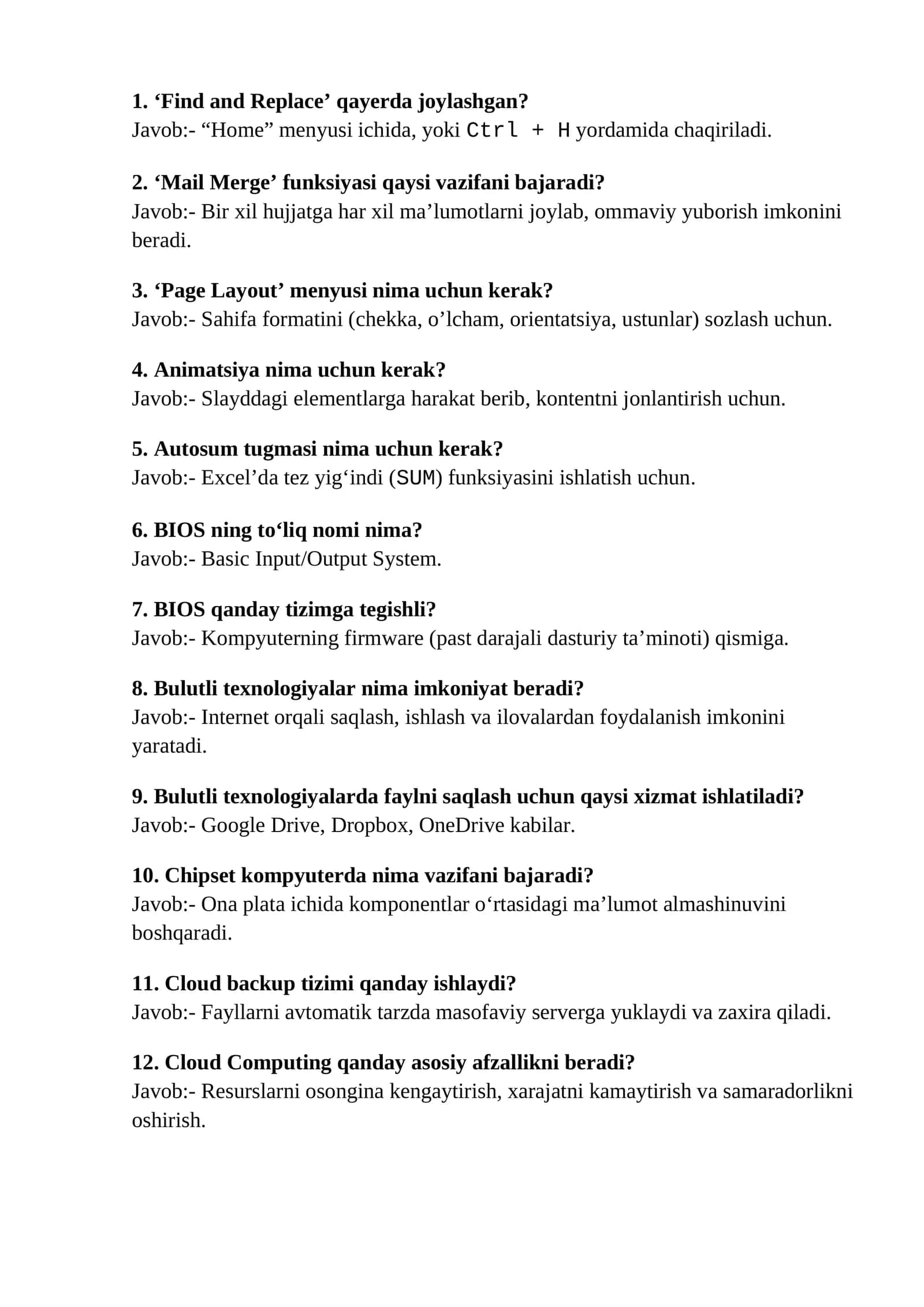 1. 'Find and Replace' qayerda joylashgan?
Javob:- "Home" menyusi ichida, yoki Ctrl + H yordamida chaqiriladi.

2. 'Mail Merge' funksiyasi qaysi vazifani bajaradi?
Javob:- Bir xil hujjatga har xil ma'lumotlarni joylab, ommaviy yuborish imkonini beradi.

3. 'Page Layout' menyusi nima uchun kerak?
Javob:- Sahifa formatini (chekka, o'lcham, orientatsiya, ustunlar) sozlash uchun.

4. Animatsiya nima uchun kerak?
Javob:- Slayddagi elementlarga harakat berib, kontentni jonlantirish uchun.

5. Autosum tugmasi nima uchun kerak?
Javob:- Excel'da tez yig'indi (SUM) funksiyasini ishlatish uchun.

6. BIOS ning to'liq nomi nima?
Javob:- Basic Input/Output System.

7. BIOS qanday tizimga tegishli?
Javob:- Kompyuterning firmware (past darajali dasturiy ta'minoti) qismiga.

8. Bulutli texnologiyalar nima imkoniyat beradi?
Javob:- Internet orqali saqlash, ishlash va ilovalardan foydalanish imkonini yaratadi.

9. Bulutli texnologiyalarda faylni saqlash uchun qaysi xizmat ishlatiladi?
Javob:- Google Drive, Dropbox, OneDrive kabilar.

10. Chipset kompyuterda nima vazifani bajaradi?
Javob:- Ona plata ichida komponentlar o'rtasidagi ma'lumot almashinuvini boshqaradi.

11. Cloud backup tizimi qanday ishlaydi?
Javob:- Fayllarni avtomatik tarzda masofaviy serverga yuklaydi va zaxira qiladi.

12. Cloud Computing qanday asosiy afzallikni beradi?
Javob:- Resurslarni osongina kengaytirish, xarajatni kamaytirish va samaradorlikni oshirish.